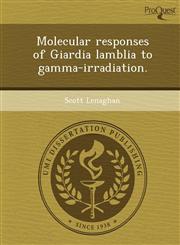 ProQuest

Molecular responses of Giardia lamblia to gamma-irradiation.

Scott Lenaghan

UMI DISSERTATION PUBLISHING

SINCE 1938